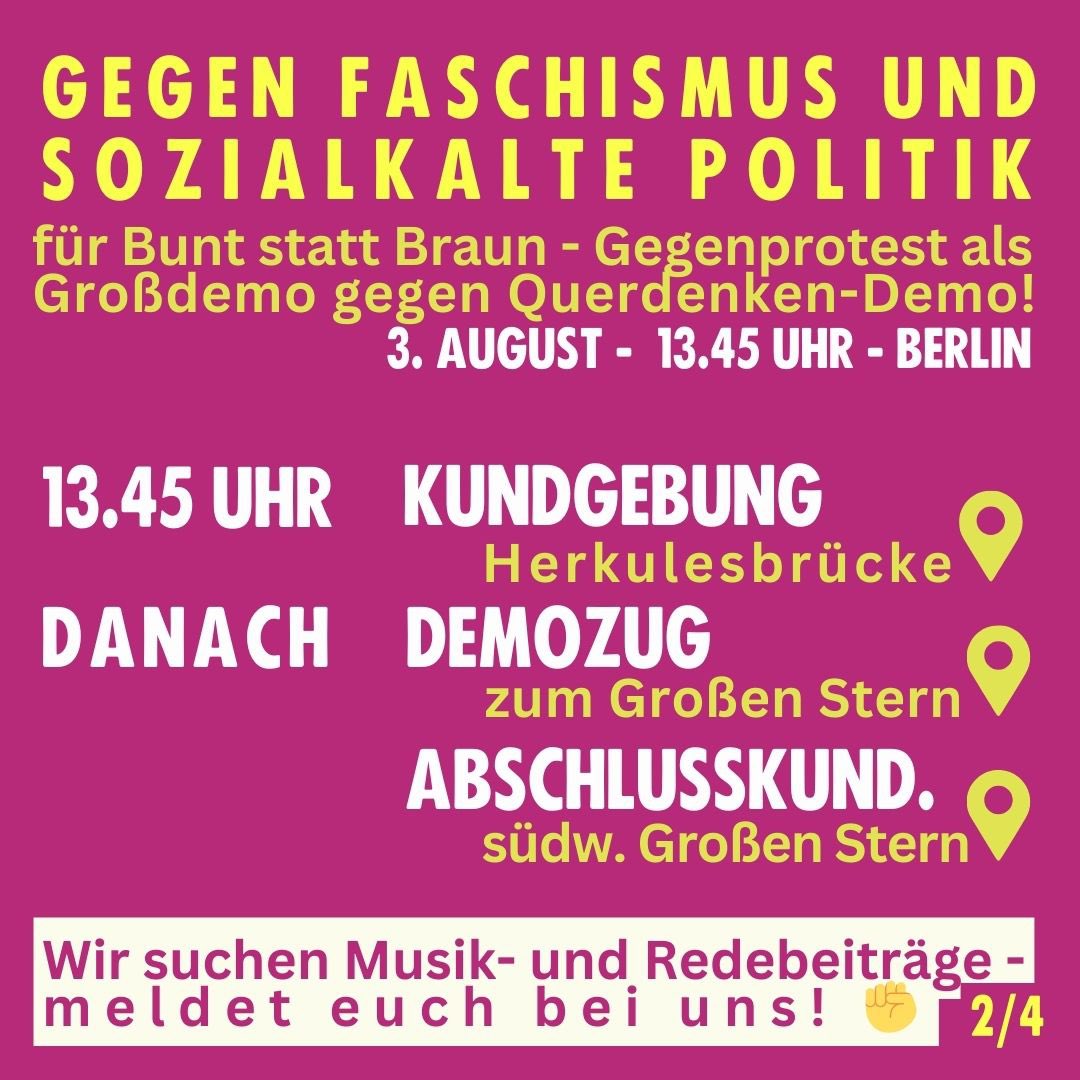 GEGEN FASCHISMUS UND SOZIALKALTE POLITIK

für Bunt statt Braun - Gegenprotest als Großdemo gegen Querdenken-Demo!

3. AUGUST - 13.45 UHR - BERLIN

13.45 UHR KUNDGEBUNG
Herkulesbrücke

DANACH DEMOZUG
zum Großen Stern

ABSCHLUSSKUND.
südw. Großen Stern

Wir suchen Musik- und Redebeiträge - meldet euch bei uns! ✊

2/4